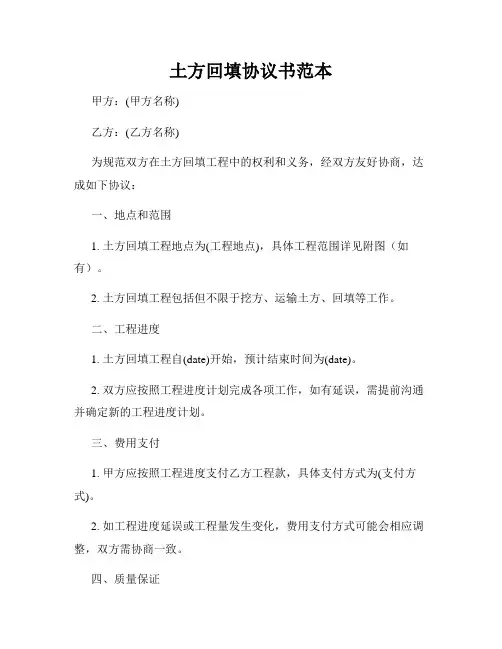 土方回填协议书范本

甲方：(甲方名称)

乙方：(乙方名称)

为规范双方在土方回填工程中的权利和义务，经双方友好协商，达成如下协议：

一、地点和范围

1. 土方回填工程地点为(工程地点)，具体工程范围详见附图（如有）。

2. 土方回填工程包括但不限于挖方、运输土方、回填等工作。

二、工程进度

1. 土方回填工程自(date)开始，预计结束时间为(date)。

2. 双方应按照工程进度计划完成各项工作，如有延误，需提前沟通并确定新的工程进度计划。

三、费用支付

1. 甲方应按照工程进度支付乙方工程款，具体支付方式为(支付方式)。

2. 如工程进度延误或工程量发生变化，费用支付方式可能会相应调整，双方需协商一致。

四、质量保证